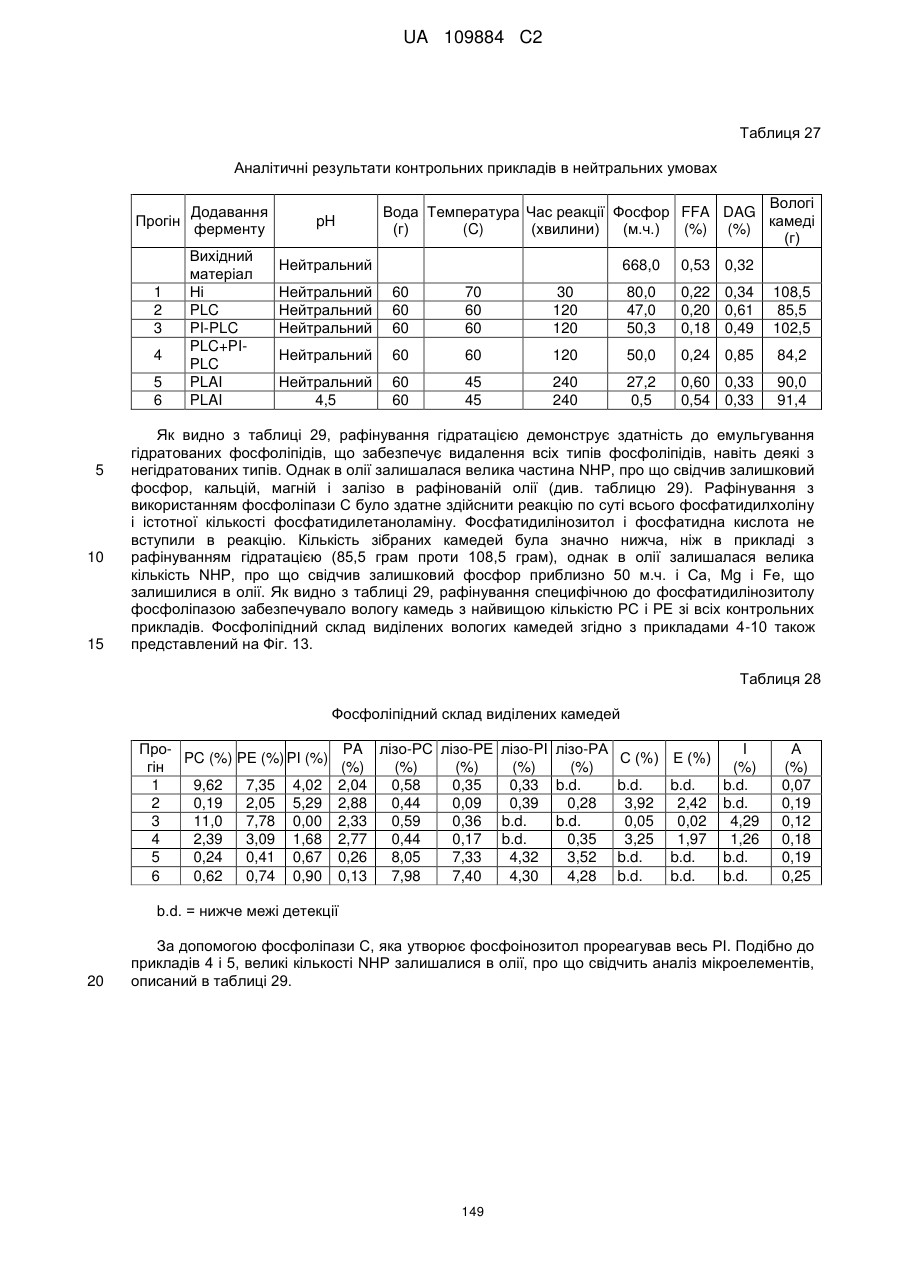 UA 109884 C2

Таблиця 27

Аналітичні результати контрольних прикладів в нейтральних умовах

| Прогін | Додавання ферменту | pH | Вода (г) | Температура (С) | Час реакції (хвилини) | Фосфор (м.ч.) | FFA (%) | DAG (%) | Вологі камеді (г) |
|---|---|---|---|---|---|---|---|---|---|
| | Вихідний матеріал | Нейтральний | | | | 668,0 | 0,53 | 0,32 | |
| 1 | Ні | Нейтральний | 60 | 70 | 30 | 80,0 | 0,22 | 0,34 | 108,5 |
| 2 | PLC | Нейтральний | 60 | 60 | 120 | 47,0 | 0,20 | 0,61 | 85,5 |
| 3 | PI-PLC | Нейтральний | 60 | 60 | 120 | 50,3 | 0,18 | 0,49 | 102,5 |
| 4 | PLC+PI-PLC | Нейтральний | 60 | 60 | 120 | 50,0 | 0,24 | 0,85 | 84,2 |
| 5 | PLAI | Нейтральний | 60 | 45 | 240 | 27,2 | 0,60 | 0,33 | 90,0 |
| 6 | PLAI | 4,5 | 60 | 45 | 240 | 0,5 | 0,54 | 0,33 | 91,4 |

Як видно з таблиці 29, рафінування гідратацією демонструє здатність до емульгування гідратованих фосфоліпідів, що забезпечує видалення всіх типів фосфоліпідів, навіть деякі з негідратованих типів. Однак в олії залишалася велика частина NHP, про що свідчив залишковий фосфор, кальцій, магній і залізо в рафінованій олії (див. таблицю 29). Рафінування з використанням фосфоліпази С було здатне здійснити реакцію по суті всього фосфатидилхоліну і істотної кількості фосфатидилетаноламіну. Фосфатидилінозитол і фосфатидна кислота не вступили в реакцію. Кількість зібраних камедей була значно нижча, ніж в прикладі з рафінуванням гідратацією (85,5 грам проти 108,5 грам), однак в олії залишалася велика кількість NHP, про що свідчив залишковий фосфор приблизно 50 м.ч. і Ca, Mg і Fe, що залишилися в олії. Як видно з таблиці 29, рафінування специфічною до фосфатидилінозитолу фосфоліпазою забезпечувало вологу камедь з найвищою кількістю PC і PE зі всіх контрольних прикладів. Фосфоліпідний склад виділених вологих камедей згідно з прикладами 4-10 також представлений на Фіг. 13.

5
10
15

Таблиця 28

Фосфоліпідний склад виділених камедей

| Прогін | PC (%) | PE (%) | PI (%) | PA (%) | лізо-PC (%) | лізо-PE (%) | лізо-PI (%) | лізо-PA (%) | C (%) | E (%) | I (%) | A (%) |
|---|---|---|---|---|---|---|---|---|---|---|---|---|
| 1 | 9,62 | 7,35 | 4,02 | 2,04 | 0,58 | 0,35 | 0,33 | b.d. | b.d. | b.d. | b.d. | 0,07 |
| 2 | 0,19 | 2,05 | 5,29 | 2,88 | 0,44 | 0,09 | 0,39 | 0,28 | 3,92 | 2,42 | b.d. | 0,19 |
| 3 | 11,0 | 7,78 | 0,00 | 2,33 | 0,59 | 0,36 | b.d. | b.d. | 0,05 | 0,02 | 4,29 | 0,12 |
| 4 | 2,39 | 3,09 | 1,68 | 2,77 | 0,44 | 0,17 | b.d. | 0,35 | 3,25 | 1,97 | 1,26 | 0,18 |
| 5 | 0,24 | 0,41 | 0,67 | 0,26 | 8,05 | 7,33 | 4,32 | 3,52 | b.d. | b.d. | b.d. | 0,19 |
| 6 | 0,62 | 0,74 | 0,90 | 0,13 | 7,98 | 7,40 | 4,30 | 4,28 | b.d. | b.d. | b.d. | 0,25 |

b.d. = нижче межі детекції

За допомогою фосфоліпази С, яка утворює фосфоінозитол прореагував весь PI. Подібно до прикладів 4 і 5, великі кількості NHP залишалися в олії, про що свідчить аналіз мікроелементів, описаний в таблиці 29.

20

149